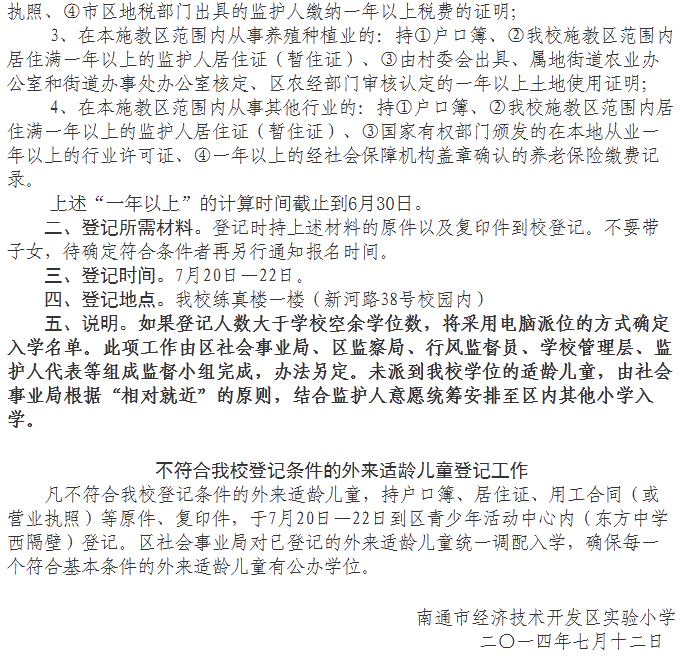 执照、④市区地税部门出具的监护人缴纳一年以上税费的证明;

3、在本施教区范围内从事养殖种植业的：持①户口簿、②我校施教区范围内居住满一年以上的监护人居住证（暂住证）、③由村委会出具、属地街道农业办公室和街道办事处办公室核定、区农经部门审核认定的一年以上土地使用证明;

4、在本施教区范围内从事其他行业的：持①户口簿、②我校施教区范围内居住满一年以上的监护人居住证（暂住证）、③国家有权部门颁发的在本地从业一年以上的行业许可证、④一年以上的经社会保障机构盖章确认的养老保险缴费记录。

上述“一年以上”的计算时间截止到6月30日。

二、登记所需材料。登记时持上述材料的原件以及复印件到校登记。不要带子女，待确定符合条件者再另行通知报名时间。

三、登记时间。7月20日—22日。

四、登记地点。我校练真楼一楼（新河路38号校园内）

五、说明。如果登记人数大于学校空余学位数，将采用电脑派位的方式确定入学名单。此项工作由区社会事业局、区监察局、行风监督员、学校管理层、监护人代表等组成监督小组完成，办法另定。未派到我校学位的适龄儿童，由社会事业局根据“相对就近”的原则，结合监护人意愿统筹安排至区内其他小学入学。

不符合我校登记条件的外来适龄儿童登记工作

凡不符合我校登记条件的外来适龄儿童，持户口簿、居住证、用工合同（或营业执照）等原件、复印件，于7月20日—22日到区青少年活动中心内（东方中学西隔壁）登记。区社会事业局对已登记的外来适龄儿童统一调配入学，确保每一个符合基本条件的外来适龄儿童有公办学位。

南通市经济技术开发区实验小学
二〇一四年七月十二日